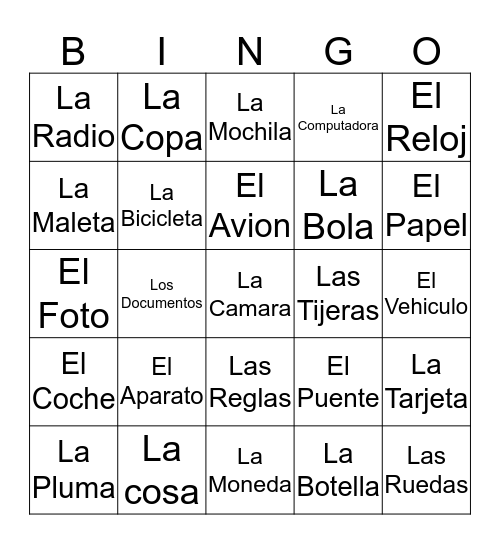 | B | I | N | G | O |
|---|---|---|---|---|
| La Radio | La Copa | La Mochila | La Computadora | El Reloj |
| La Maleta | La Bicicleta | El Avion | La Bola | El Papel |
| El Foto | Los Documentos | La Camara | Las Tijeras | El Vehiculo |
| El Coche | El Aparato | Las Reglas | El Puente | La Tarjeta |
| La Pluma | La cosa | La Moneda | La Botella | Las Ruedas |